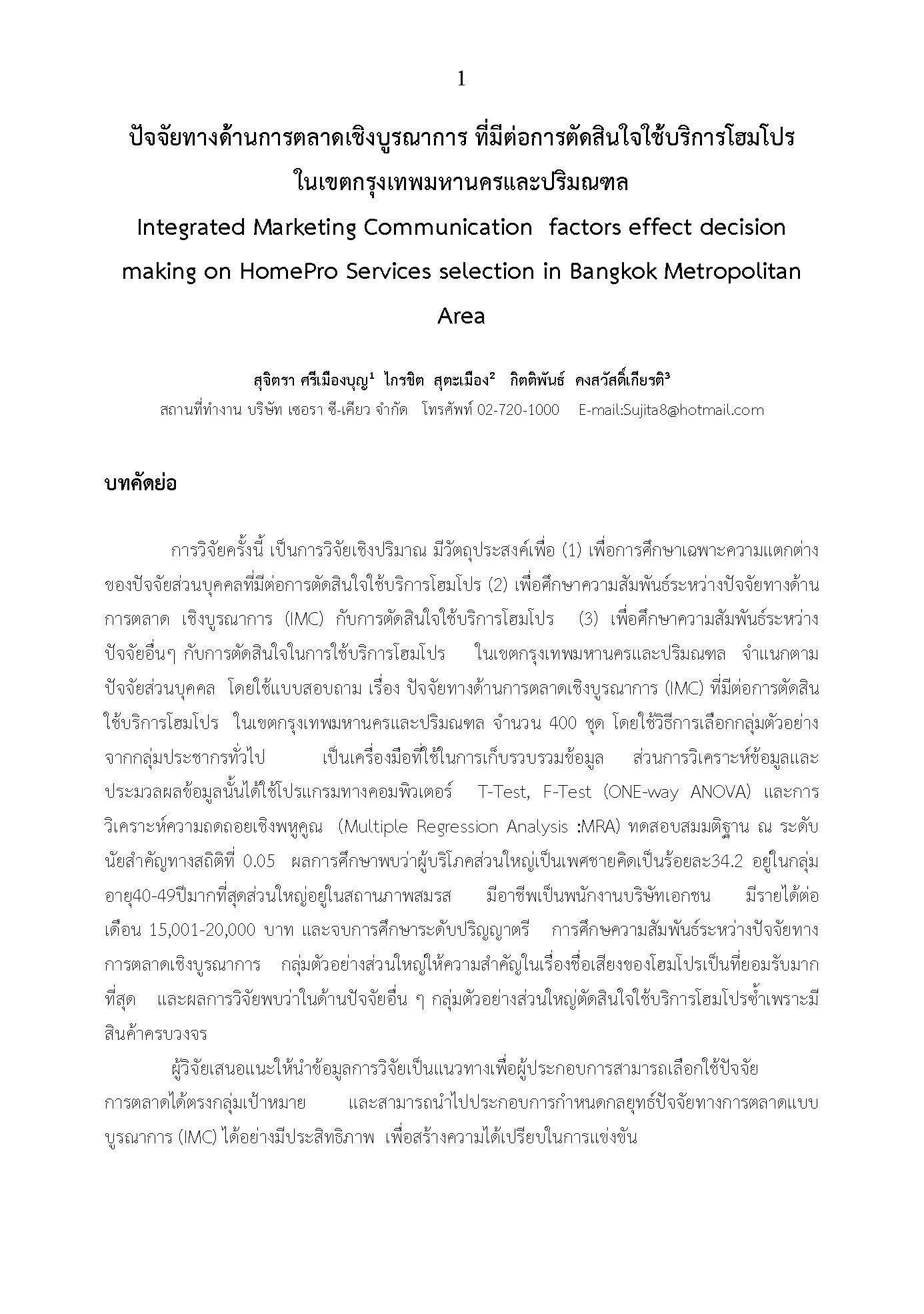 1

ปัจจัยทางด้านการตลาดเชิงบูรณาการ ที่มีต่อการตัดสินใจใช้บริการโฮมโปร ในเขตกรุงเทพมหานครและปริมณฑล

Integrated Marketing Communication factors effect decision making on HomePro Services selection in Bangkok Metropolitan Area

สุจิตรา ศรีเมืองบุญ$^1$ ไกรชิต สุตะเมือง$^2$ กิตติพันธ์ คงสวัสดิ์เกียรติ$^3$

สถานที่ทำงาน บริษัท เซอรา ซี-เคียว จำกัด โทรศัพท์ 02-720-1000 E-mail:Sujita8@hotmail.com

บทคัดย่อ

การวิจัยครั้งนี้ เป็นการวิจัยเชิงปริมาณ มีวัตถุประสงค์เพื่อ (1) เพื่อการศึกษาเฉพาะความแตกต่างของปัจจัยส่วนบุคคลที่มีต่อการตัดสินใจใช้บริการโฮมโปร (2) เพื่อศึกษาความสัมพันธ์ระหว่างปัจจัยทางด้านการตลาด เชิงบูรณาการ (IMC) กับการตัดสินใจใช้บริการโฮมโปร (3) เพื่อศึกษาความสัมพันธ์ระหว่างปัจจัยอื่นๆ กับการตัดสินใจในการใช้บริการโฮมโปร ในเขตกรุงเทพมหานครและปริมณฑล จำแนกตามปัจจัยส่วนบุคคล โดยใช้แบบสอบถาม เรื่อง ปัจจัยทางด้านการตลาดเชิงบูรณาการ (IMC) ที่มีต่อการตัดสินใช้บริการโฮมโปร ในเขตกรุงเทพมหานครและปริมณฑล จำนวน 400 ชุด โดยใช้วิธีการเลือกกลุ่มตัวอย่างจากกลุ่มประชากรทั่วไป เป็นเครื่องมือที่ใช้ในการเก็บรวบรวมข้อมูล ส่วนการวิเคราะห์ข้อมูลและประมวลผลข้อมูลนั้นได้ใช้โปรแกรมทางคอมพิวเตอร์ T-Test, F-Test (ONE-way ANOVA) และการวิเคราะห์ความถดถอยเชิงพหูคูณ (Multiple Regression Analysis :MRA) ทดสอบสมมติฐาน ณ ระดับนัยสำคัญทางสถิติที่ 0.05 ผลการศึกษาพบว่าผู้บริโภคส่วนใหญ่เป็นเพศชายคิดเป็นร้อยละ34.2 อยู่ในกลุ่มอายุ40-49ปีมากที่สุดส่วนใหญ่อยู่ในสถานภาพสมรส มีอาชีพเป็นพนักงานบริษัทเอกชน มีรายได้ต่อเดือน 15,001-20,000 บาท และจบการศึกษาระดับปริญญาตรี การศึกษความสัมพันธ์ระหว่างปัจจัยทางการตลาดเชิงบูรณาการ กลุ่มตัวอย่างส่วนใหญ่ให้ความสำคัญในเรื่องชื่อเสียงของโฮมโปรเป็นที่ยอมรับมากที่สุด และผลการวิจัยพบว่าในด้านปัจจัยอื่น ๆ กลุ่มตัวอย่างส่วนใหญ่ตัดสินใจใช้บริการโฮมโปรซ้ำเพราะมีสินค้าครบวงจร

ผู้วิจัยเสนอแนะให้นำข้อมูลการวิจัยเป็นแนวทางเพื่อผู้ประกอบการสามารถเลือกใช้ปัจจัยการตลาดได้ตรงกลุ่มเป้าหมาย และสามารถนำไปประกอบการกำหนดกลยุทธ์ปัจจัยทางการตลาดแบบบูรณาการ (IMC) ได้อย่างมีประสิทธิภาพ เพื่อสร้างความได้เปรียบในการแข่งขัน